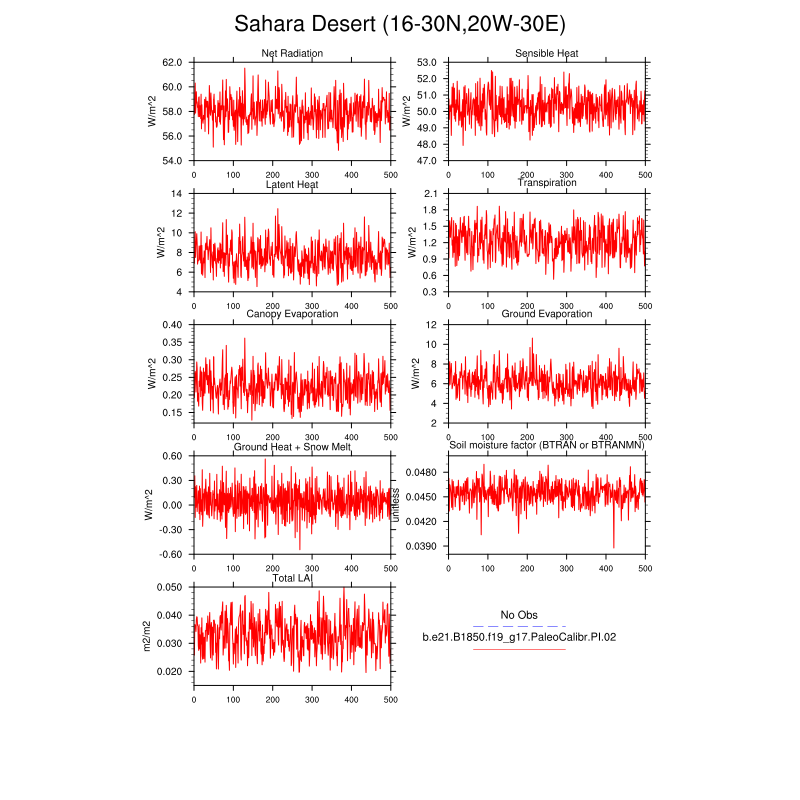 Sahara Desert (16-30N,20W-30E)

Net Radiation
W/m^2
62.0
60.0
58.0
56.0
54.0
0 100 200 300 400 500

Sensible Heat
W/m^2
53.0
52.0
51.0
50.0
49.0
48.0
47.0
0 100 200 300 400 500

Latent Heat
W/m^2
14
12
10
8
6
4
0 100 200 300 400 500

Transpiration
W/m^2
2.1
1.8
1.5
1.2
0.9
0.6
0.3
0 100 200 300 400 500

Canopy Evaporation
W/m^2
0.40
0.35
0.30
0.25
0.20
0.15
0 100 200 300 400 500

Ground Evaporation
W/m^2
12
10
8
6
4
2
0 100 200 300 400 500

Ground Heat + Snow Melt
W/m^2
0.60
0.30
0.00
-0.30
-0.60
0 100 200 300 400 500

Soil moisture factor (BTRAN or BTRANMN)
unitless
0.0480
0.0450
0.0420
0.0390
0 100 200 300 400 500

Total LAI
m2/m2
0.050
0.040
0.030
0.020
0 100 200 300 400 500

No Obs
b.e21.B1850.f19_g17.PaleoCalibr.PI.02